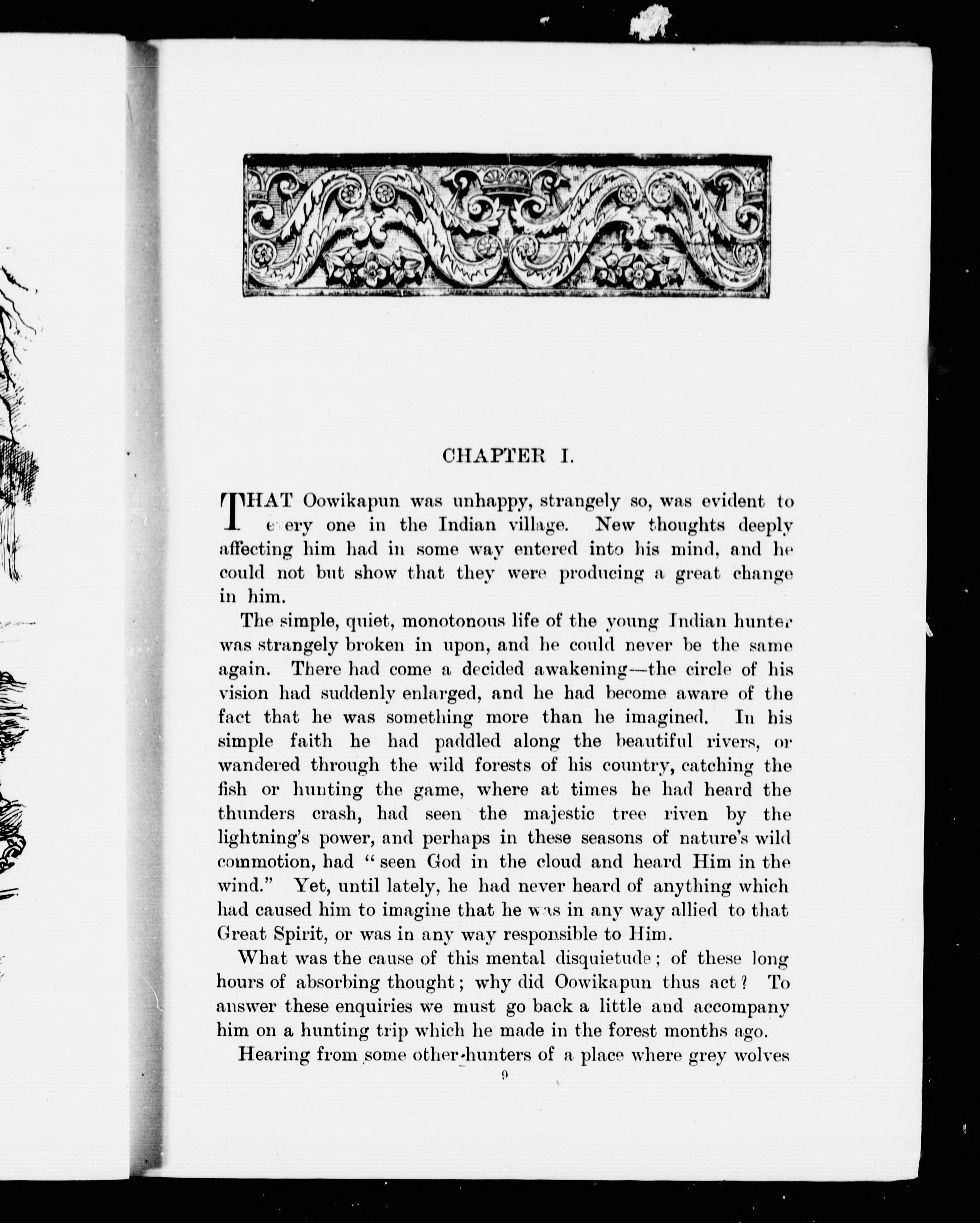 CHAPTER I.

THAT Oowikapun was unhappy, strangely so, was evident to every one in the Indian village. New thoughts deeply affecting him had in some way entered into his mind, and he could not but show that they were producing a great change in him.

The simple, quiet, monotonous life of the young Indian hunter was strangely broken in upon, and he could never be the same again. There had come a decided awakening—the circle of his vision had suddenly enlarged, and he had become aware of the fact that he was something more than he imagined. In his simple faith he had paddled along the beautiful rivers, or wandered through the wild forests of his country, catching the fish or hunting the game, where at times he had heard the thunders crash, had seen the majestic tree riven by the lightning's power, and perhaps in these seasons of nature's wild commotion, had "seen God in the cloud and heard Him in the wind." Yet, until lately, he had never heard of anything which had caused him to imagine that he was in any way allied to that Great Spirit, or was in any way responsible to Him.

What was the cause of this mental disquietude; of these long hours of absorbing thought; why did Oowikapun thus act? To answer these enquiries we must go back a little and accompany him on a hunting trip which he made in the forest months ago.

Hearing from some other hunters of a place where grey wolves

9